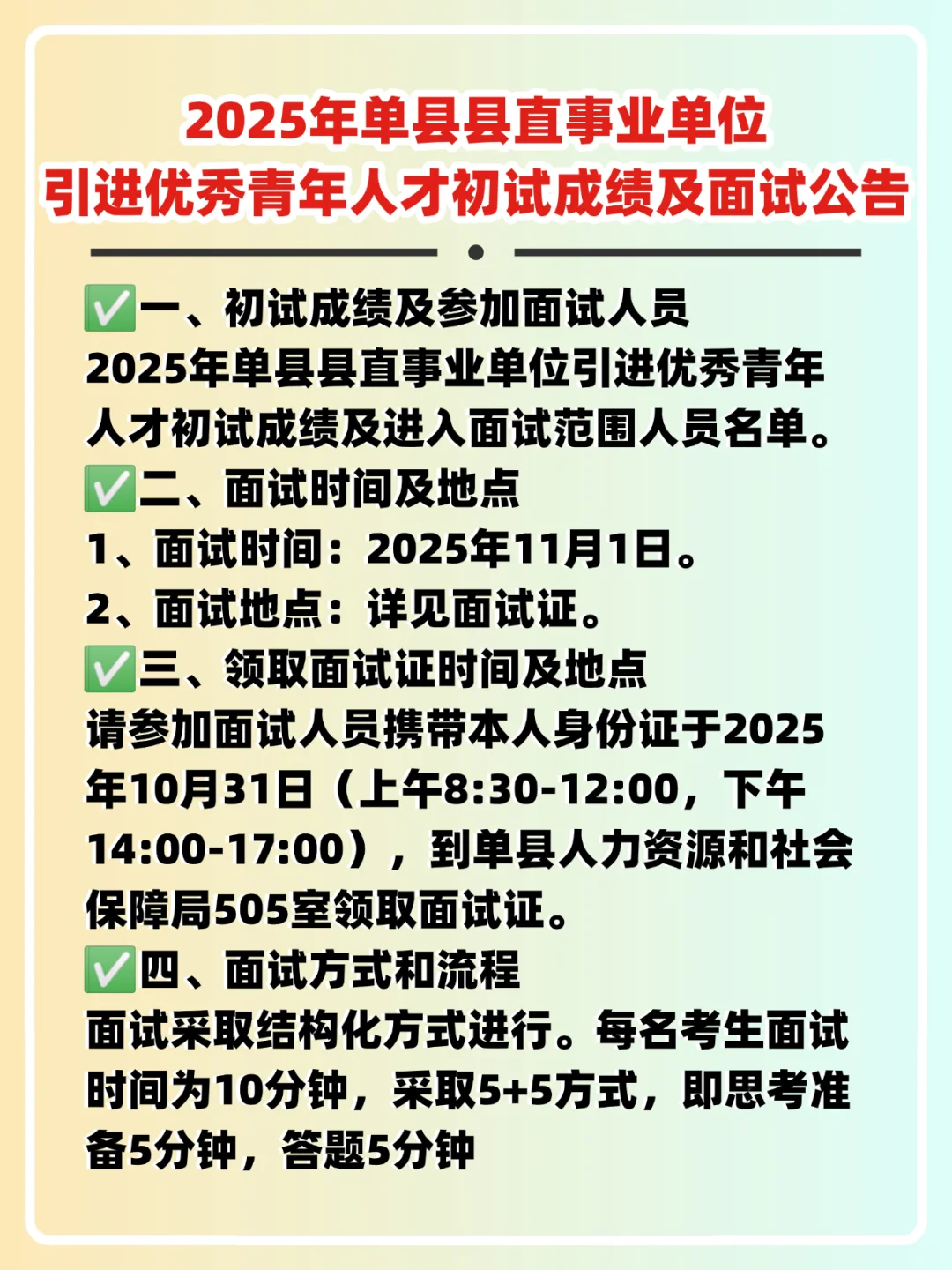 2025年单县县直事业单位
引进优秀青年人才初试成绩及面试公告

✅一、初试成绩及参加面试人员
2025年单县县直事业单位引进优秀青年人才初试成绩及进入面试范围人员名单。
✅二、面试时间及地点
1、面试时间：2025年11月1日。
2、面试地点：详见面试证。
✅三、领取面试证时间及地点
请参加面试人员携带本人身份证于2025年10月31日（上午8:30-12:00，下午14:00-17:00），到单县人力资源和社会保障局505室领取面试证。
✅四、面试方式和流程
面试采取结构化方式进行。每名考生面试时间为10分钟，采取5+5方式，即思考准备5分钟，答题5分钟